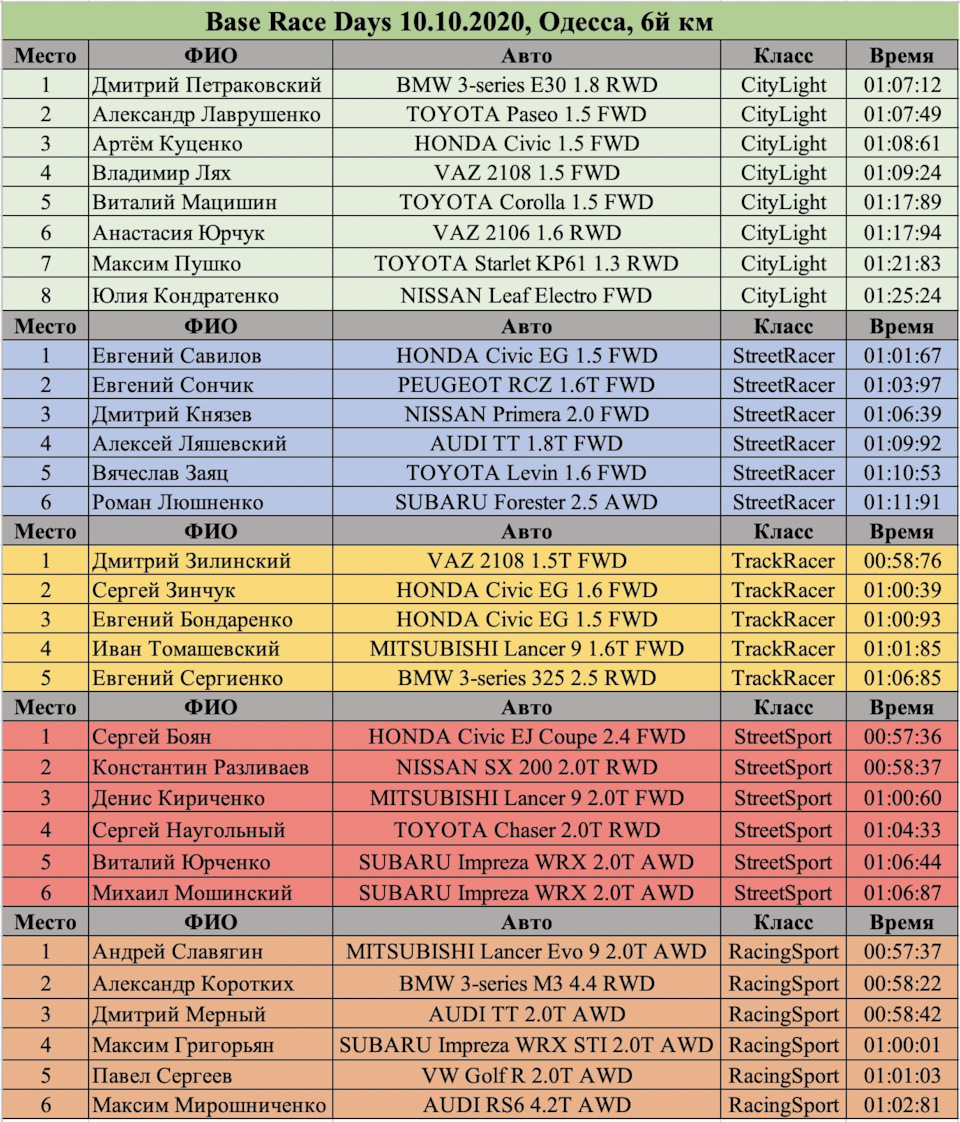 Base Race Days 10.10.2020, Одесса, 6й км

| Место | ФИО | Авто | Класс | Время |
|---|---|---|---|---|
| 1 | Дмитрий Петраковский | BMW 3-series E30 1.8 RWD | CityLight | 01:07:12 |
| 2 | Александр Лаврушенко | TOYOTA Paseo 1.5 FWD | CityLight | 01:07:49 |
| 3 | Артём Куценко | HONDA Civic 1.5 FWD | CityLight | 01:08:61 |
| 4 | Владимир Лях | VAZ 2108 1.5 FWD | CityLight | 01:09:24 |
| 5 | Виталий Мацишин | TOYOTA Corolla 1.5 FWD | CityLight | 01:17:89 |
| 6 | Анастасия Юрчук | VAZ 2106 1.6 RWD | CityLight | 01:17:94 |
| 7 | Максим Пушко | TOYOTA Starlet KP61 1.3 RWD | CityLight | 01:21:83 |
| 8 | Юлия Кондратенко | NISSAN Leaf Electro FWD | CityLight | 01:25:24 |
| Место | ФИО | Авто | Класс | Время |
| 1 | Евгений Савилов | HONDA Civic EG 1.5 FWD | StreetRacer | 01:01:67 |
| 2 | Евгений Сончик | PEUGEOT RCZ 1.6T FWD | StreetRacer | 01:03:97 |
| 3 | Дмитрий Князев | NISSAN Primera 2.0 FWD | StreetRacer | 01:06:39 |
| 4 | Алексей Ляшевский | AUDI TT 1.8T FWD | StreetRacer | 01:09:92 |
| 5 | Вячеслав Заяц | TOYOTA Levin 1.6 FWD | StreetRacer | 01:10:53 |
| 6 | Роман Люшненко | SUBARU Forester 2.5 AWD | StreetRacer | 01:11:91 |
| Место | ФИО | Авто | Класс | Время |
| 1 | Дмитрий Зилинский | VAZ 2108 1.5T FWD | TrackRacer | 00:58:76 |
| 2 | Сергей Зинчук | HONDA Civic EG 1.6 FWD | TrackRacer | 01:00:39 |
| 3 | Евгений Бондаренко | HONDA Civic EG 1.5 FWD | TrackRacer | 01:00:93 |
| 4 | Иван Томашевский | MITSUBISHI Lancer 9 1.6T FWD | TrackRacer | 01:01:85 |
| 5 | Евгений Сергиенко | BMW 3-series 325 2.5 RWD | TrackRacer | 01:06:85 |
| Место | ФИО | Авто | Класс | Время |
| 1 | Сергей Боян | HONDA Civic EJ Coupe 2.4 FWD | StreetSport | 00:57:36 |
| 2 | Константин Разливаев | NISSAN SX 200 2.0T RWD | StreetSport | 00:58:37 |
| 3 | Денис Кириченко | MITSUBISHI Lancer 9 2.0T FWD | StreetSport | 01:00:60 |
| 4 | Сергей Наугольный | TOYOTA Chaser 2.0T RWD | StreetSport | 01:04:33 |
| 5 | Виталий Юрченко | SUBARU Impreza WRX 2.0T AWD | StreetSport | 01:06:44 |
| 6 | Михаил Мошинский | SUBARU Impreza WRX 2.0T AWD | StreetSport | 01:06:87 |
| Место | ФИО | Авто | Класс | Время |
| 1 | Андрей Славягин | MITSUBISHI Lancer Evo 9 2.0T AWD | RacingSport | 00:57:37 |
| 2 | Александр Коротких | BMW 3-series M3 4.4 RWD | RacingSport | 00:58:22 |
| 3 | Дмитрий Мерный | AUDI TT 2.0T AWD | RacingSport | 00:58:42 |
| 4 | Максим Григорьян | SUBARU Impreza WRX STI 2.0T AWD | RacingSport | 01:00:01 |
| 5 | Павел Сергеев | VW Golf R 2.0T AWD | RacingSport | 01:01:03 |
| 6 | Максим Мирошниченко | AUDI RS6 4.2T AWD | RacingSport | 01:02:81 |